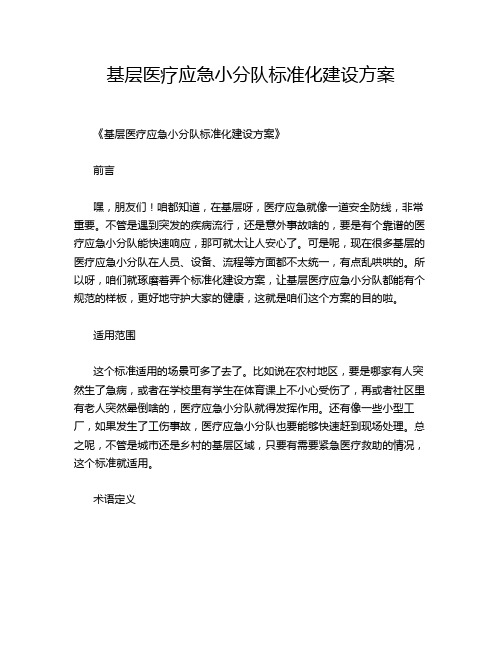 基层医疗应急小分队标准化建设方案

《基层医疗应急小分队标准化建设方案》

前言

嘿，朋友们！咱都知道，在基层呀，医疗应急就像一道安全防线，非常重要。不管是遇到突发的疾病流行，还是意外事故啥的，要是有个靠谱的医疗应急小分队能快速响应，那可就太让人安心了。可是呢，现在很多基层的医疗应急小分队在人员、设备、流程等方面都不太统一，有点乱哄哄的。所以呀，咱们就琢磨着弄个标准化建设方案，让基层医疗应急小分队都能有个规范的样板，更好地守护大家的健康，这就是咱们这个方案的目的啦。

适用范围

这个标准适用的场景可多了去了。比如说在农村地区，要是哪家有人突然生了急病，或者在学校里有学生在体育课上不小心受伤了，再或者社区里有老人突然晕倒啥的，医疗应急小分队就得发挥作用。还有像一些小型工厂，如果发生了工伤事故，医疗应急小分队也要能够快速赶到现场处理。总之呢，不管是城市还是乡村的基层区域，只要有需要紧急医疗救助的情况，这个标准就适用。

术语定义